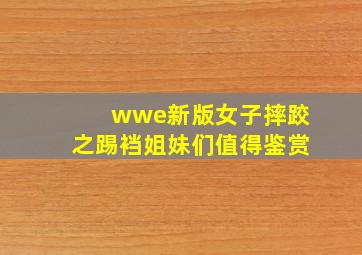 wwe新版女子摔跤
之踢裆姐妹们值得鉴赏